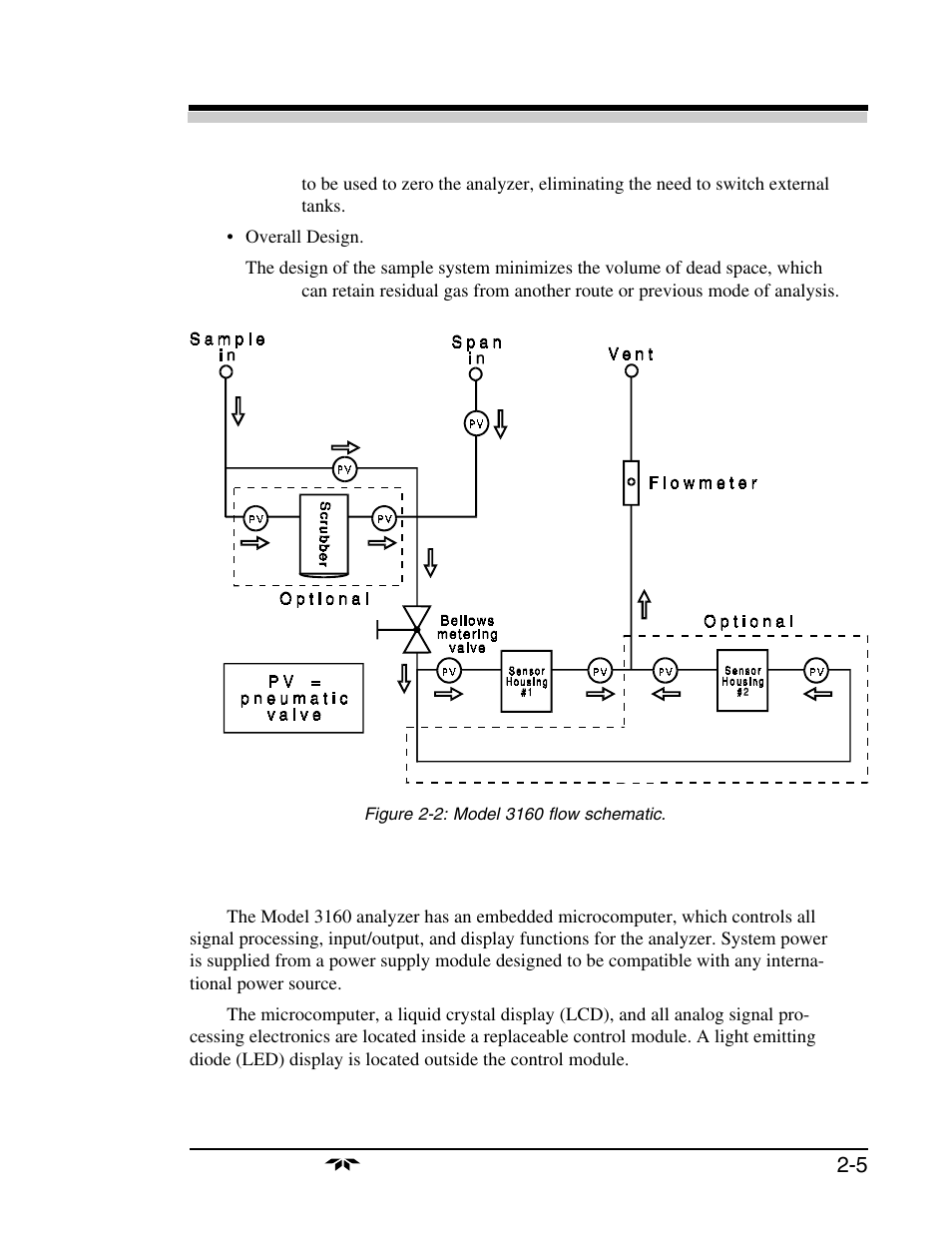 to be used to zero the analyzer, eliminating the need to switch external tanks.

• Overall Design.

The design of the sample system minimizes the volume of dead space, which can retain residual gas from another route or previous mode of analysis.

Sample in

Span in

Vent

PV

PV

Flowmeter

PV

Scrubber

PV

Optional

Bellows metering valve

Optional

PV = pneumatic valve

PV

Sensor Housing #1

PV

PV

Sensor Housing #2

PV

Figure 2-2: Model 3160 flow schematic.

The Model 3160 analyzer has an embedded microcomputer, which controls all signal processing, input/output, and display functions for the analyzer. System power is supplied from a power supply module designed to be compatible with any international power source.

The microcomputer, a liquid crystal display (LCD), and all analog signal processing electronics are located inside a replaceable control module. A light emitting diode (LED) display is located outside the control module.

2-5